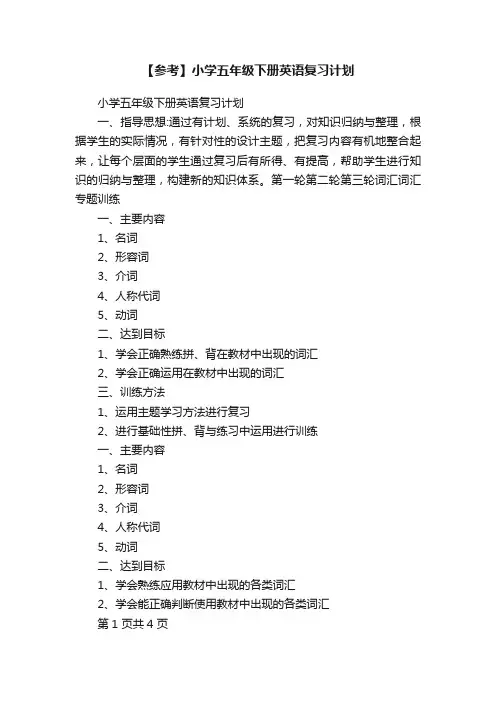 【参考】小学五年级下册英语复习计划

小学五年级下册英语复习计划

一、指导思想:通过有计划、系统的复习，对知识归纳与整理，根据学生的实际情况，有针对性的设计主题，把复习内容有机地整合起来，让每个层面的学生通过复习后有所得、有提高，帮助学生进行知识的归纳与整理，构建新的知识体系。第一轮第二轮第三轮词汇词汇专题训练

一、主要内容

1、名词

2、形容词

3、介词

4、人称代词

5、动词

二、达到目标

1、学会正确熟练拼、背在教材中出现的词汇

2、学会正确运用在教材中出现的词汇

三、训练方法

1、运用主题学习方法进行复习

2、进行基础性拼、背与练习中运用进行训练

一、主要内容

1、名词

2、形容词

3、介词

4、人称代词

5、动词

二、达到目标

1、学会熟练应用教材中出现的各类词汇

2、学会能正确判断使用教材中出现的各类词汇

第 1 页共 4 页